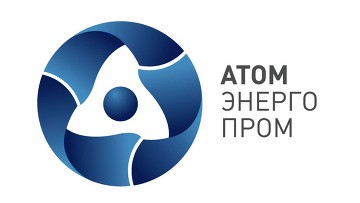 АТОМ
ЭНЕРГО
ПРОМ